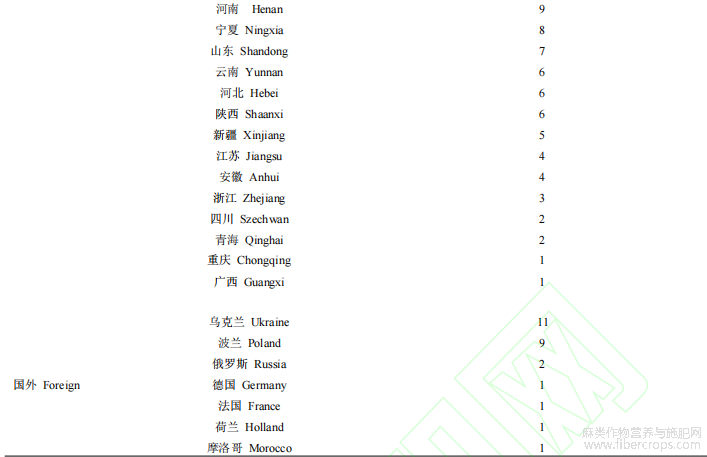 |  |  |  |
|---|---|---|
|  | 河南 Henan | 9 |
|  | 宁夏 Ningxia | 8 |
|  | 山东 Shandong | 7 |
|  | 云南 Yunnan | 6 |
|  | 河北 Hebei | 6 |
|  | 陕西 Shaanxi | 6 |
|  | 新疆 Xinjiang | 5 |
|  | 江苏 Jiangsu | 4 |
|  | 安徽 Anhui | 4 |
|  | 浙江 Zhejiang | 3 |
|  | 四川 Szechwan | 2 |
|  | 青海 Qinghai | 2 |
|  | 重庆 Chongqing | 1 |
|  | 广西 Guangxi | 1 |
| 国外 Foreign | 乌克兰 Ukraine | 11 |
|  | 波兰 Poland | 9 |
|  | 俄罗斯 Russia | 2 |
|  | 德国 Germany | 1 |
|  | 法国 France | 1 |
|  | 荷兰 Holland | 1 |
|  | 摩洛哥 Morocco | 1 |

麻类作物营养与施肥网
www.fibercrops.com